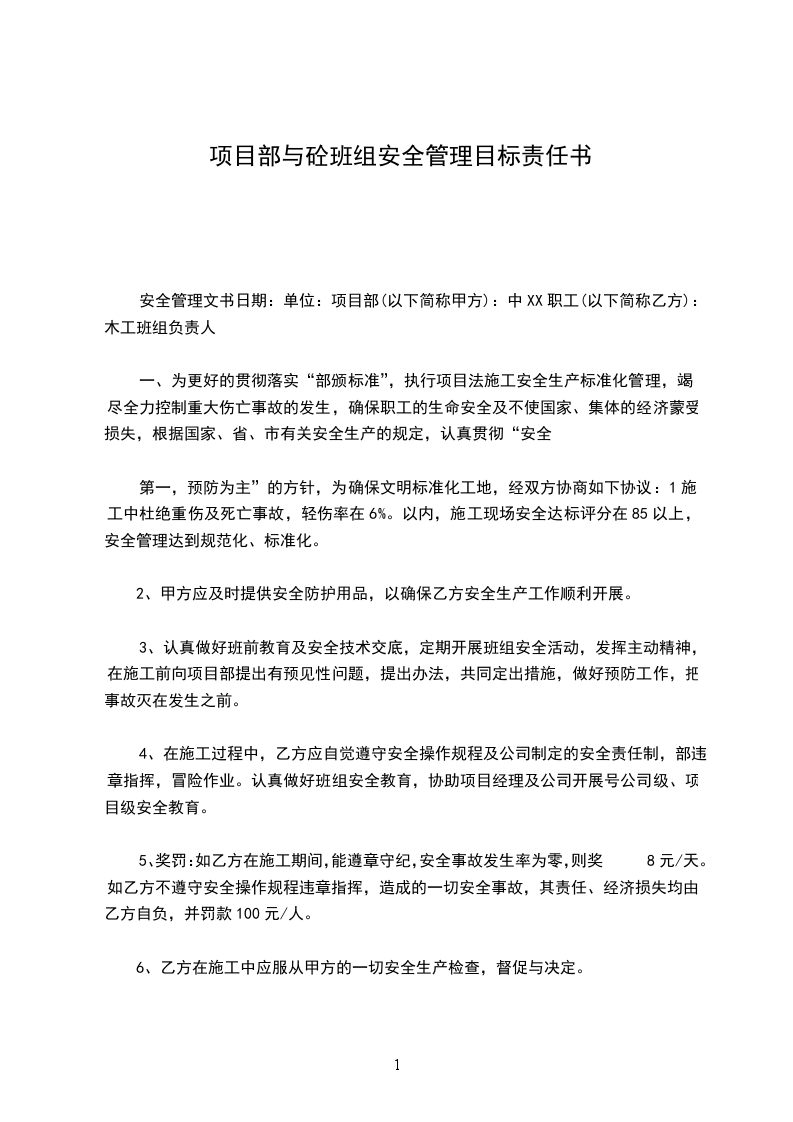 项目部与砼班组安全管理目标责任书

安全管理文书日期：单位：项目部(以下简称甲方)：中XX职工(以下简称乙方)：木工班组负责人

一、为更好的贯彻落实“部颁标准”，执行项目法施工安全生产标准化管理，竭尽全力控制重大伤亡事故的发生，确保职工的生命安全及不使国家、集体的经济蒙受损失，根据国家、省、市有关安全生产的规定，认真贯彻“安全

第一，预防为主”的方针，为确保文明标准化工地，经双方协商如下协议：1施工中杜绝重伤及死亡事故，轻伤率在6%。以内，施工现场安全达标评分在85以上，安全管理达到规范化、标准化。

2、甲方应及时提供安全防护用品，以确保乙方安全生产工作顺利开展。

3、认真做好班前教育及安全技术交底，定期开展班组安全活动，发挥主动精神，在施工前向项目部提出有预见性问题，提出办法，共同定出措施，做好预防工作，把事故灭在发生之前。

4、在施工过程中，乙方应自觉遵守安全操作规程及公司制定的安全责任制，部违章指挥，冒险作业。认真做好班组安全教育，协助项目经理及公司开展号公司级、项目级安全教育。

5、奖罚:如乙方在施工期间,能遵章守纪,安全事故发生率为零,则奖 8元/天。如乙方不遵守安全操作规程违章指挥，造成的一切安全事故，其责任、经济损失均由乙方自负，并罚款100元/人。

6、乙方在施工中应服从甲方的一切安全生产检查，督促与决定。

1